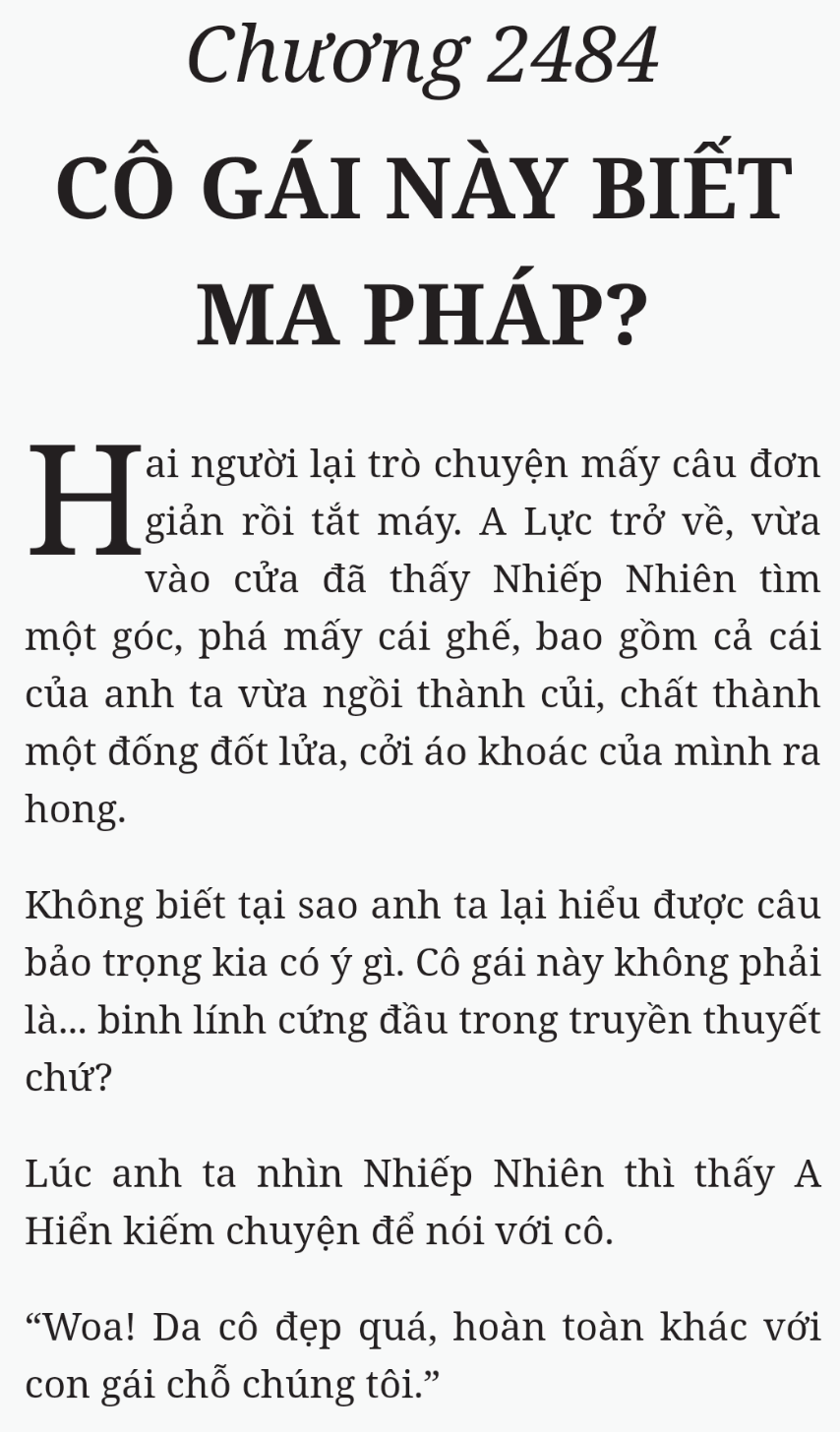 Chương 2484
CÔ GÁI NÀY BIẾT MA PHÁP?

Hai người lại trò chuyện mấy câu đơn giản rồi tắt máy. A Lực trở về, vừa vào cửa đã thấy Nhiếp Nhiên tìm một góc, phá mấy cái ghế, bao gồm cả cái của anh ta vừa ngồi thành củi, chất thành một đống đốt lửa, cởi áo khoác của mình ra hong.

Không biết tại sao anh ta lại hiểu được câu bảo trọng kia có ý gì. Cô gái này không phải là... binh lính cứng đầu trong truyền thuyết chứ?

Lúc anh ta nhìn Nhiếp Nhiên thì thấy A Hiển kiếm chuyện để nói với cô.

“Woa! Da cô đẹp quá, hoàn toàn khác với con gái chỗ chúng tôi.”